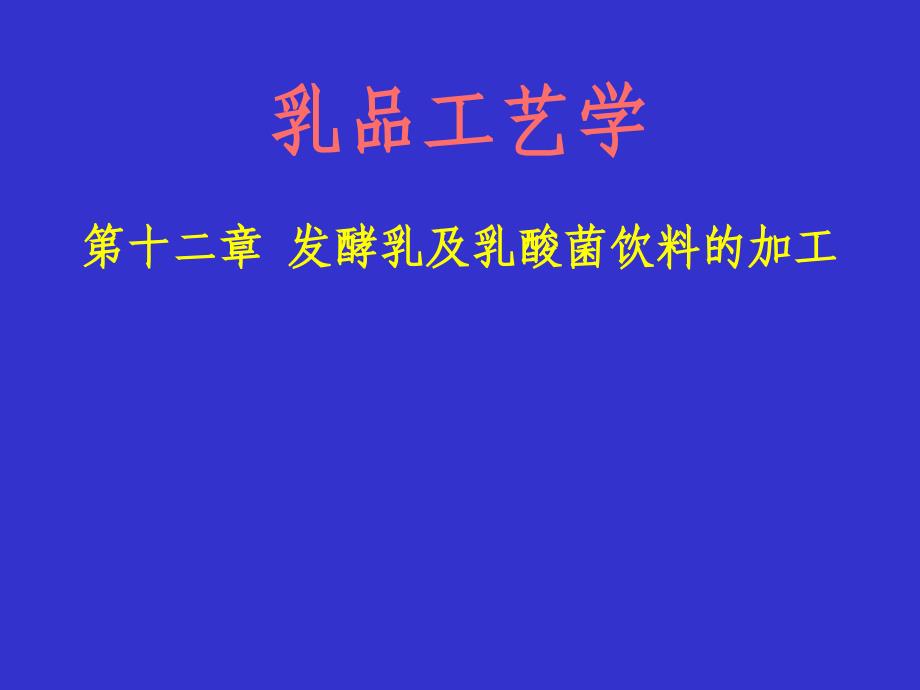 乳品工艺学

第十二章 发酵乳及乳酸菌饮料的加工